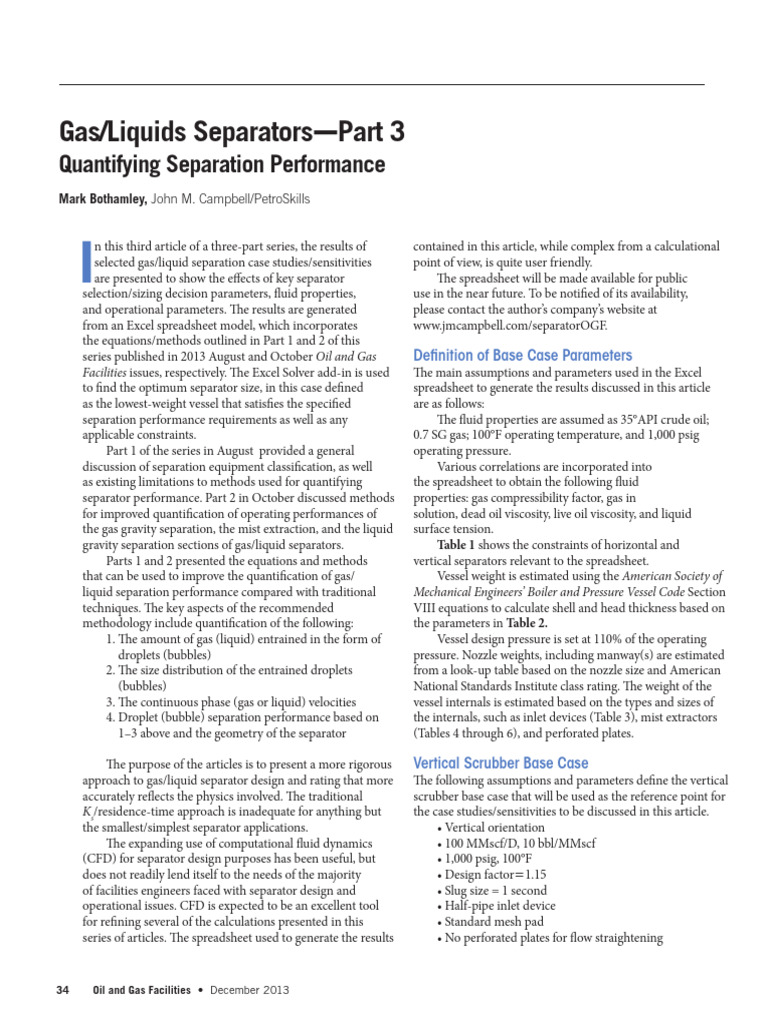 Gas/Liquids Separators—Part 3
Quantifying Separation Performance

Mark Bothamley, John M. Campbell/PetroSkills

In this third article of a three-part series, the results of selected gas/liquid separation case studies/sensitivities are presented to show the effects of key separator selection/sizing decision parameters, fluid properties, and operational parameters. The results are generated from an Excel spreadsheet model, which incorporates the equations/methods outlined in Part 1 and 2 of this series published in 2013 August and October Oil and Gas Facilities issues, respectively. The Excel Solver add-in is used to find the optimum separator size, in this case defined as the lowest-weight vessel that satisfies the specified separation performance requirements as well as any applicable constraints.

Part 1 of the series in August provided a general discussion of separation equipment classification, as well as existing limitations to methods used for quantifying separator performance. Part 2 in October discussed methods for improved quantification of operating performances of the gas gravity separation, the mist extraction, and the liquid gravity separation sections of gas/liquid separators.

Parts 1 and 2 presented the equations and methods that can be used to improve the quantification of gas/liquid separation performance compared with traditional techniques. The key aspects of the recommended methodology include quantification of the following:
1. The amount of gas (liquid) entrained in the form of droplets (bubbles)
2. The size distribution of the entrained droplets (bubbles)
3. The continuous phase (gas or liquid) velocities
4. Droplet (bubble) separation performance based on 1–3 above and the geometry of the separator

The purpose of the articles is to present a more rigorous approach to gas/liquid separator design and rating that more accurately reflects the physics involved. The traditional $K_s$/residence-time approach is inadequate for anything but the smallest/simplest separator applications.

The expanding use of computational fluid dynamics (CFD) for separator design purposes has been useful, but does not readily lend itself to the needs of the majority of facilities engineers faced with separator design and operational issues. CFD is expected to be an excellent tool for refining several of the calculations presented in this series of articles. The spreadsheet used to generate the results contained in this article, while complex from a calculational point of view, is quite user friendly.

The spreadsheet will be made available for public use in the near future. To be notified of its availability, please contact the author's company's website at www.jmcampbell.com/separatorOGF.

Definition of Base Case Parameters
The main assumptions and parameters used in the Excel spreadsheet to generate the results discussed in this article are as follows:

The fluid properties are assumed as 35°API crude oil; 0.7 SG gas; 100°F operating temperature, and 1,000 psig operating pressure.

Various correlations are incorporated into the spreadsheet to obtain the following fluid properties: gas compressibility factor, gas in solution, dead oil viscosity, live oil viscosity, and liquid surface tension.

Table 1 shows the constraints of horizontal and vertical separators relevant to the spreadsheet.

Vessel weight is estimated using the American Society of Mechanical Engineers' Boiler and Pressure Vessel Code Section VIII equations to calculate shell and head thickness based on the parameters in Table 2.

Vessel design pressure is set at 110% of the operating pressure. Nozzle weights, including manway(s) are estimated from a look-up table based on the nozzle size and American National Standards Institute class rating. The weight of the vessel internals is estimated based on the types and sizes of the internals, such as inlet devices (Table 3), mist extractors (Tables 4 through 6), and perforated plates.

Vertical Scrubber Base Case
The following assumptions and parameters define the vertical scrubber base case that will be used as the reference point for the case studies/sensitivities to be discussed in this article.
• Vertical orientation
• 100 MMscf/D, 10 bbl/MMscf
• 1,000 psig, 100°F
• Design factor=1.15
• Slug size = 1 second
• Half-pipe inlet device
• Standard mesh pad
• No perforated plates for flow straightening

34 Oil and Gas Facilities • December 2013